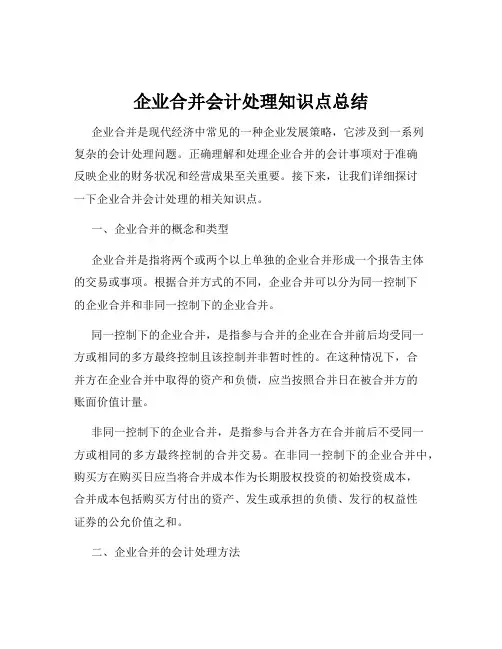 企业合并会计处理知识点总结

企业合并是现代经济中常见的一种企业发展策略，它涉及到一系列复杂的会计处理问题。正确理解和处理企业合并的会计事项对于准确反映企业的财务状况和经营成果至关重要。接下来，让我们详细探讨一下企业合并会计处理的相关知识点。

一、企业合并的概念和类型

企业合并是指将两个或两个以上单独的企业合并形成一个报告主体的交易或事项。根据合并方式的不同，企业合并可以分为同一控制下的企业合并和非同一控制下的企业合并。

同一控制下的企业合并，是指参与合并的企业在合并前后均受同一方或相同的多方最终控制且该控制并非暂时性的。在这种情况下，合并方在企业合并中取得的资产和负债，应当按照合并日在被合并方的账面价值计量。

非同一控制下的企业合并，是指参与合并各方在合并前后不受同一方或相同的多方最终控制的合并交易。在非同一控制下的企业合并中，购买方在购买日应当将合并成本作为长期股权投资的初始投资成本，合并成本包括购买方付出的资产、发生或承担的负债、发行的权益性证券的公允价值之和。

二、企业合并的会计处理方法